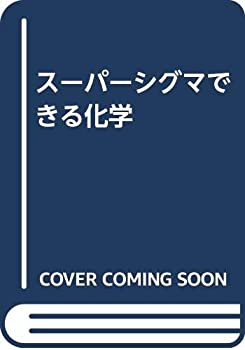 スーパーシグマできる化学

COVER COMING SOON